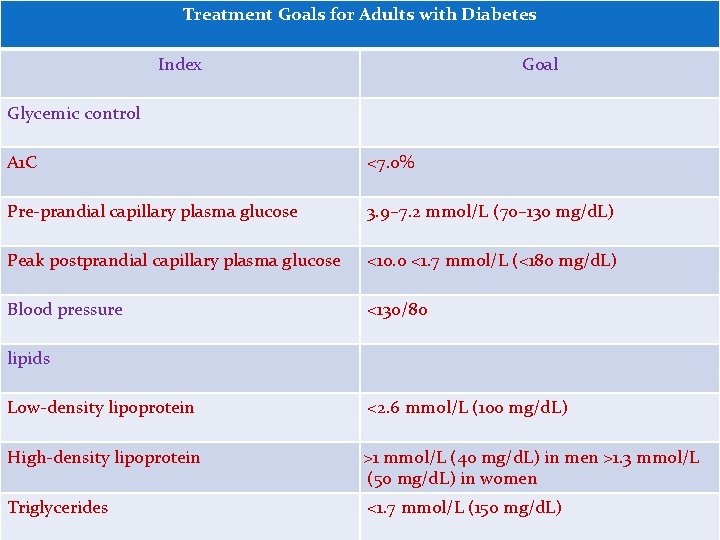 Treatment Goals for Adults with Diabetes

| Index | Goal |
|---|---|
| Glycemic control | |
| A1C | <7.0% |
| Pre-prandial capillary plasma glucose | 3.9–7.2 mmol/L (70–130 mg/dL) |
| Peak postprandial capillary plasma glucose | <10.0 <1.7 mmol/L (<180 mg/dL) |
| Blood pressure | <130/80 |
| lipids | |
| Low-density lipoprotein | <2.6 mmol/L (100 mg/dL) |
| High-density lipoprotein | >1 mmol/L (40 mg/dL) in men >1.3 mmol/L (50 mg/dL) in women |
| Triglycerides | <1.7 mmol/L (150 mg/dL) |